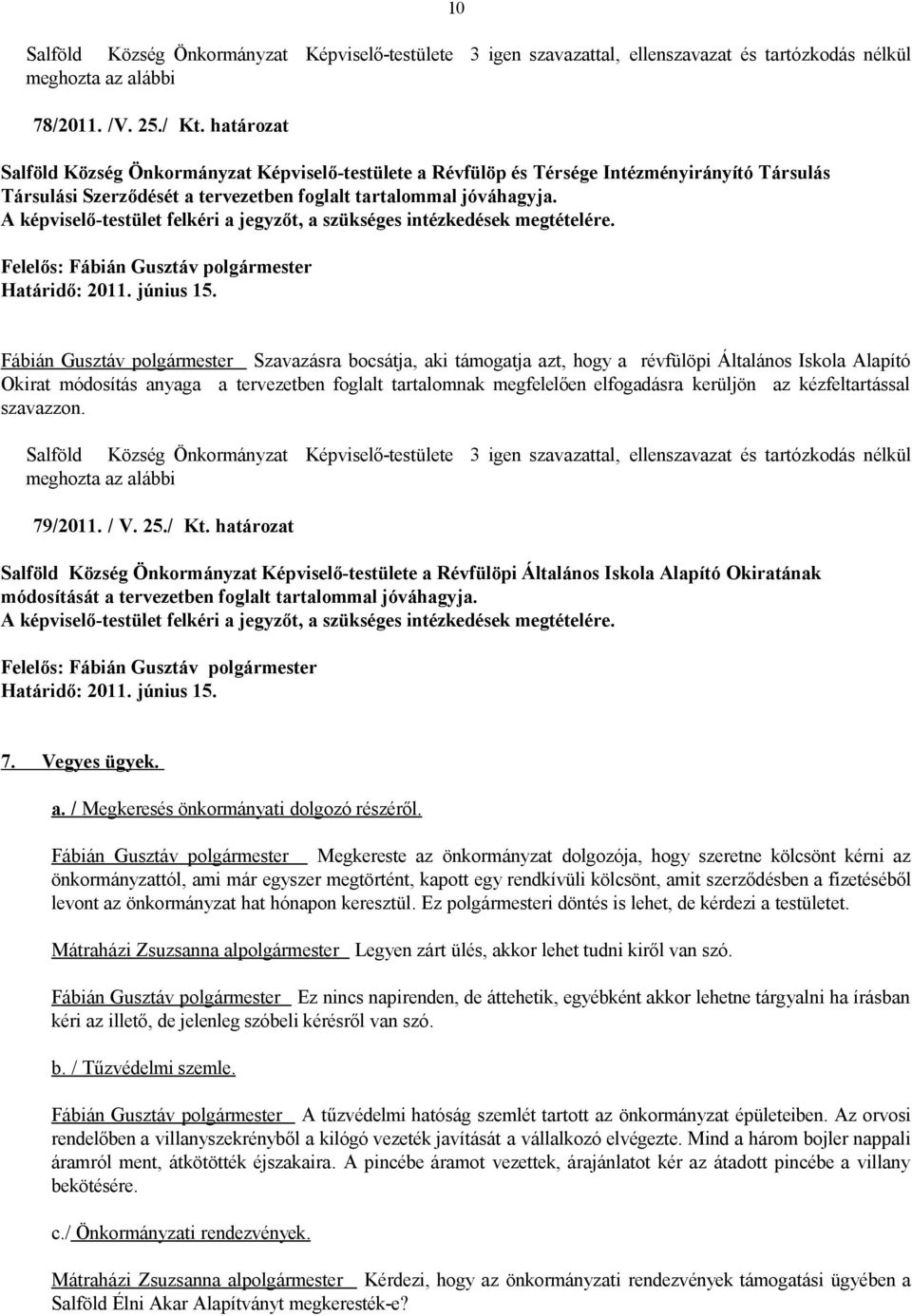 10

Salföld Község Önkormányzat Képviselő-testülete 3 igen szavazattal, ellenszavazat és tartózkodás nélkül meghozta az alábbi

78/2011. /V. 25./ Kt. határozat

Salföld Község Önkormányzat Képviselő-testülete a Révfülöp és Térsége Intézményirányító Társulás Társulási Szerződését a tervezetben foglalt tartalommal jóváhagyja. A képviselő-testület felkéri a jegyzőt, a szükséges intézkedések megtételére.

Felelős: Fábián Gusztáv polgármester
Határidő: 2011. június 15.

Fábián Gusztáv polgármester Szavazásra bocsátja, aki támogatja azt, hogy a révfülöpi Általános Iskola Alapító Okirat módosítás anyaga a tervezetben foglalt tartalomnak megfelelően elfogadásra kerüljön az kézfeltartással szavazzon.

Salföld Község Önkormányzat Képviselő-testülete 3 igen szavazattal, ellenszavazat és tartózkodás nélkül meghozta az alábbi

79/2011. / V. 25./ Kt. határozat

Salföld Község Önkormányzat Képviselő-testülete a Révfülöpi Általános Iskola Alapító Okiratának módosítását a tervezetben foglalt tartalommal jóváhagyja. A képviselő-testület felkéri a jegyzőt, a szükséges intézkedések megtételére.

Felelős: Fábián Gusztáv polgármester
Határidő: 2011. június 15.

7. Vegyes ügyek.

a. / Megkeresés önkormányati dolgozó részéről.

Fábián Gusztáv polgármester Megkereste az önkormányzat dolgozója, hogy szeretne kölcsönt kérni az önkormányzattól, ami már egyszer megtörtént, kapott egy rendkívüli kölcsönt, amit szerződésben a fizetéséből levont az önkormányzat hat hónapon keresztül. Ez polgármesteri döntés is lehet, de kérdezi a testületet.

Mátraházi Zsuzsanna alpolgármester Legyen zárt ülés, akkor lehet tudni kiről van szó.

Fábián Gusztáv polgármester Ez nincs napirenden, de áttehetik, egyébként akkor lehetne tárgyalni ha írásban kéri az illető, de jelenleg szóbeli kérésről van szó.

b. / Tűzvédelmi szemle.

Fábián Gusztáv polgármester A tűzvédelmi hatóság szemlét tartott az önkormányzat épületeiben. Az orvosi rendelőben a villanyszekrényből a kilógó vezeték javítását a vállalkozó elvégezte. Mind a három bojler nappali áramról ment, átkötötték éjszakaira. A pincébe áramot vezettek, árajánlatot kér az átadott pincébe a villany bekötésére.

c./ Önkormányzati rendezvények.

Mátraházi Zsuzsanna alpolgármester Kérdezi, hogy az önkormányzati rendezvények támogatási ügyében a Salföld Élni Akar Alapítványt megkeresték-e?